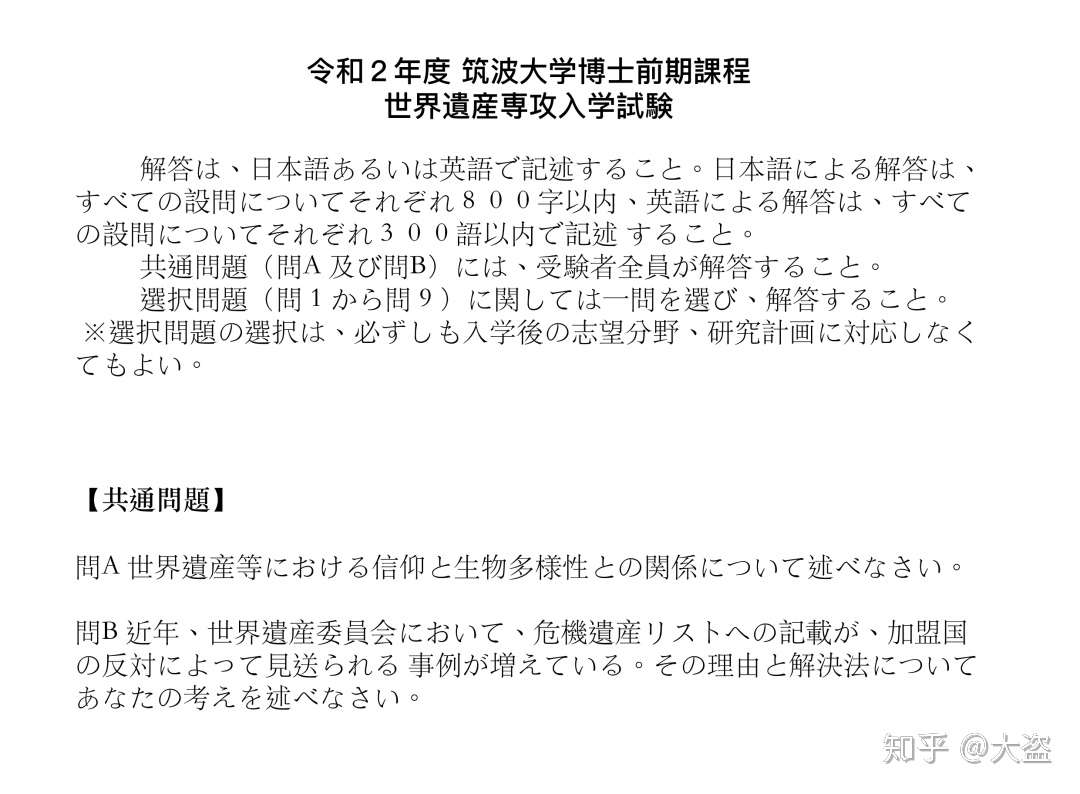 令和２年度 筑波大学博士前期課程
世界遺産専攻入学試験

解答は、日本語あるいは英語で記述すること。日本語による解答は、すべての設問についてそれぞれ８００字以内、英語による解答は、すべての設問についてそれぞれ３００語以内で記述 すること。
共通問題（問A 及び問B）には、受験者全員が解答すること。
選択問題（問１から問９）に関しては一問を選び、解答すること。
※選択問題の選択は、必ずしも入学後の志望分野、研究計画に対応しなくてもよい。

【共通問題】

問A 世界遺産等における信仰と生物多様性との関係について述べなさい。

問B 近年、世界遺産委員会において、危機遺産リストへの記載が、加盟国の反対によって見送られる 事例が増えている。その理由と解決法についてあなたの考えを述べなさい。

知乎 @大盗